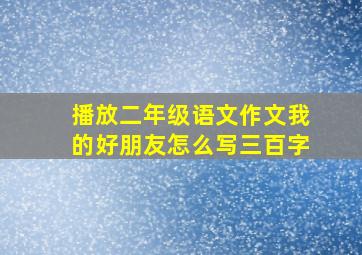 播放二年级语文作文我的好朋友怎么写三百字